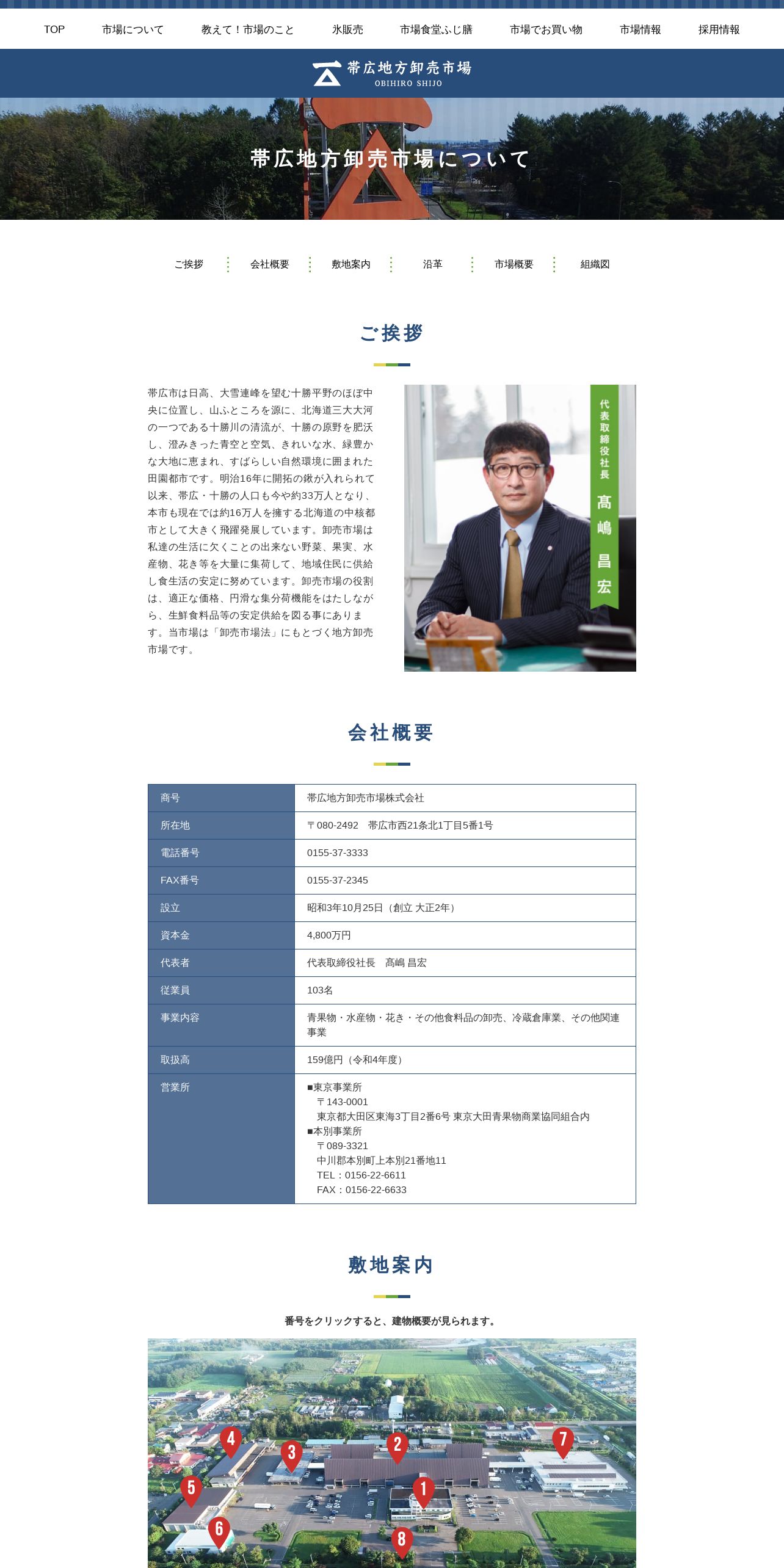 TOP 市場について 教えて！市場のこと 氷販売 市場食堂ふじ膳 市場でお買い物 市場情報 採用情報

帯広地方卸売市場
OBIHIRO SHIJO

帯広地方卸売市場について

ご挨拶 会社概要 敷地案内 沿革 市場概要 組織図

ご挨拶

帯広市は日高、大雪連峰を望む十勝平野のほぼ中央に位置し、山ふところを源に、北海道三大大河の一つである十勝川の清流が、十勝の原野を肥沃し、澄みきった青空と空気、きれいな水、緑豊かな大地に恵まれ、すばらしい自然環境に囲まれた田園都市です。明治16年に開拓の鍬が入れられて以来、帯広・十勝の人口も今や約33万人となり、本市も現在では約16万人を擁する北海道の中核都市として大きく飛躍発展しています。卸売市場は私達の生活に欠くことの出来ない野菜、果実、水産物、花き等を大量に集荷して、地域住民に供給し食生活の安定に努めています。卸売市場の役割は、適正な価格、円滑な集分荷機能をはたしながら、生鮮食料品等の安定供給を図る事にあります。当市場は「卸売市場法」にもとづく地方卸売市場です。

代表取締役社長 髙嶋 昌宏

会社概要

| 商号 | 帯広地方卸売市場株式会社 |
|---|---|
| 所在地 | 〒080-2492 帯広市西21条北1丁目5番1号 |
| 電話番号 | 0155-37-3333 |
| FAX番号 | 0155-37-2345 |
| 設立 | 昭和3年10月25日（創立 大正2年） |
| 資本金 | 4,800万円 |
| 代表者 | 代表取締役社長 髙嶋 昌宏 |
| 従業員 | 103名 |
| 事業内容 | 青果物・水産物・花き・その他食料品の卸売、冷蔵倉庫業、その他関連事業 |
| 取扱高 | 159億円（令和4年度） |
| 営業所 | ■東京事業所 〒143-0001 東京都大田区東海3丁目2番6号 東京大田青果物商業協同組合内 ■本別事業所 〒089-3321 中川郡本別町上本別21番地11 TEL：0156-22-6611 FAX：0156-22-6633 |

敷地案内

番号をクリックすると、建物概要が見られます。

4 3 2 7 5 1 6 8